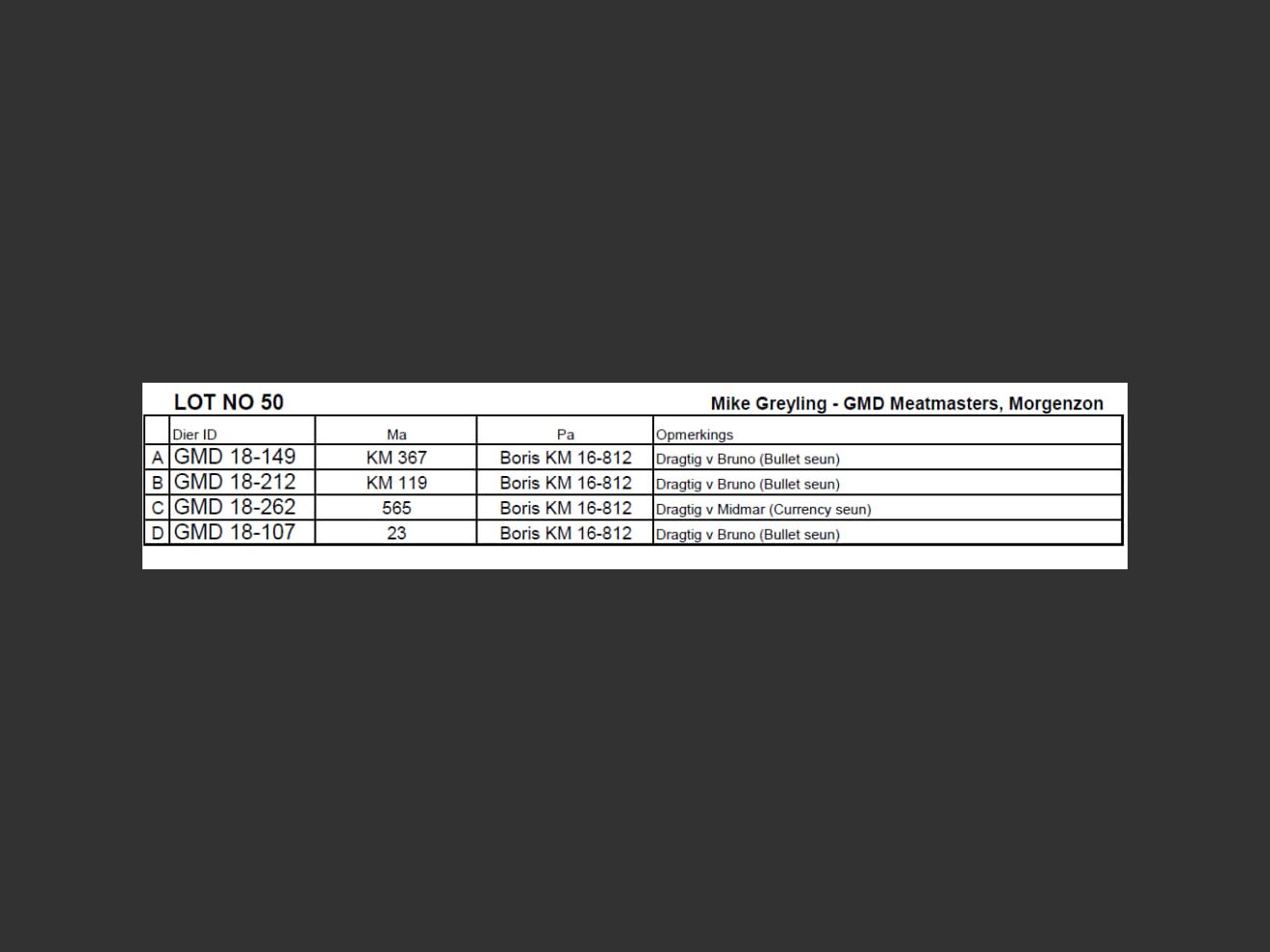 LOT NO 50

Mike Greyling - GMD Meatmasters, Morgenzon

| | Dier ID | Ma | Pa | Opmerkings |
|---|---|---|---|---|
| A | GMD 18-149 | KM 367 | Boris KM 16-812 | Dragtig v Bruno (Bullet seun) |
| B | GMD 18-212 | KM 119 | Boris KM 16-812 | Dragtig v Bruno (Bullet seun) |
| C | GMD 18-262 | 565 | Boris KM 16-812 | Dragtig v Midmar (Currency seun) |
| D | GMD 18-107 | 23 | Boris KM 16-812 | Dragtig v Bruno (Bullet seun) |